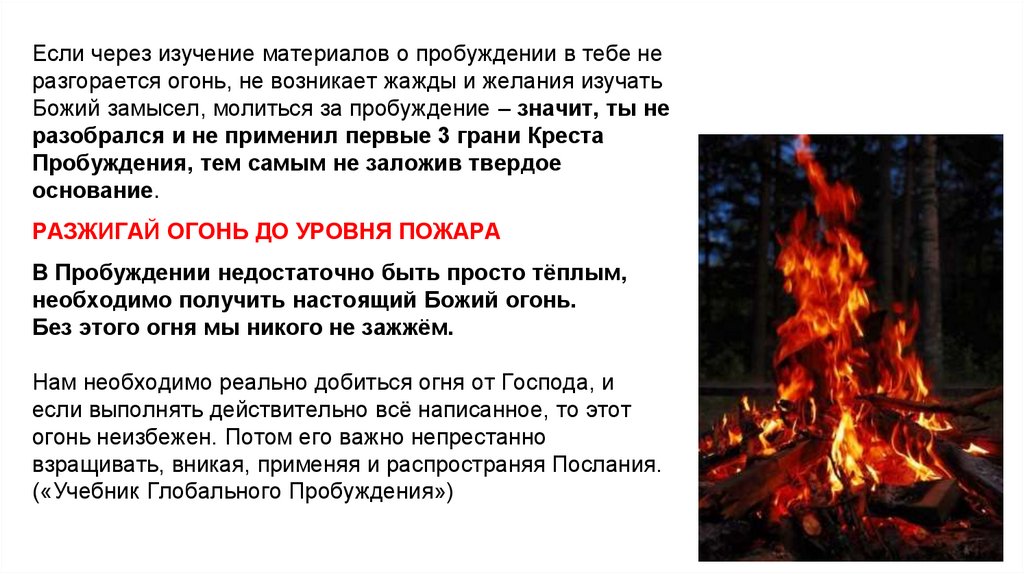 Если через изучение материалов о пробуждении в тебе не разгорается огонь, не возникает жажды и желания изучать Божий замысел, молиться за пробуждение – значит, ты не разобрался и не применил первые 3 грани Креста Пробуждения, тем самым не заложив твердое основание.

РАЗЖИГАЙ ОГОНЬ ДО УРОВНЯ ПОЖАРА

В Пробуждении недостаточно быть просто тёплым, необходимо получить настоящий Божий огонь.
Без этого огня мы никого не зажжём.

Нам необходимо реально добиться огня от Господа, и если выполнять действительно всё написанное, то этот огонь неизбежен. Потом его важно непрестанно взращивать, вникая, применяя и распространяя Послания. («Учебник Глобального Пробуждения»)